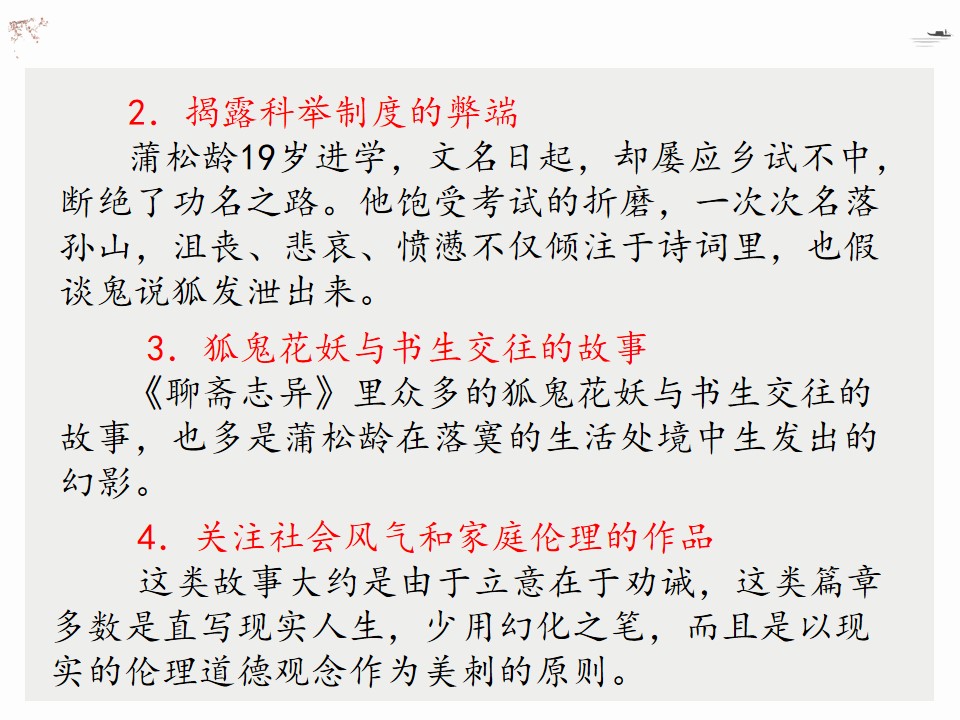 2.揭露科举制度的弊端

蒲松龄19岁进学，文名日起，却屡应乡试不中，断绝了功名之路。他饱受考试的折磨，一次次名落孙山，沮丧、悲哀、愤懑不仅倾注于诗词里，也假谈鬼说狐发泄出来。

3.狐鬼花妖与书生交往的故事

《聊斋志异》里众多的狐鬼花妖与书生交往的故事，也多是蒲松龄在落寞的生活处境中生发出的幻影。

4.关注社会风气和家庭伦理的作品

这类故事大约是由于立意在于劝诫，这类篇章多数是直写现实人生，少用幻化之笔，而且是以现实的伦理道德观念作为美刺的原则。